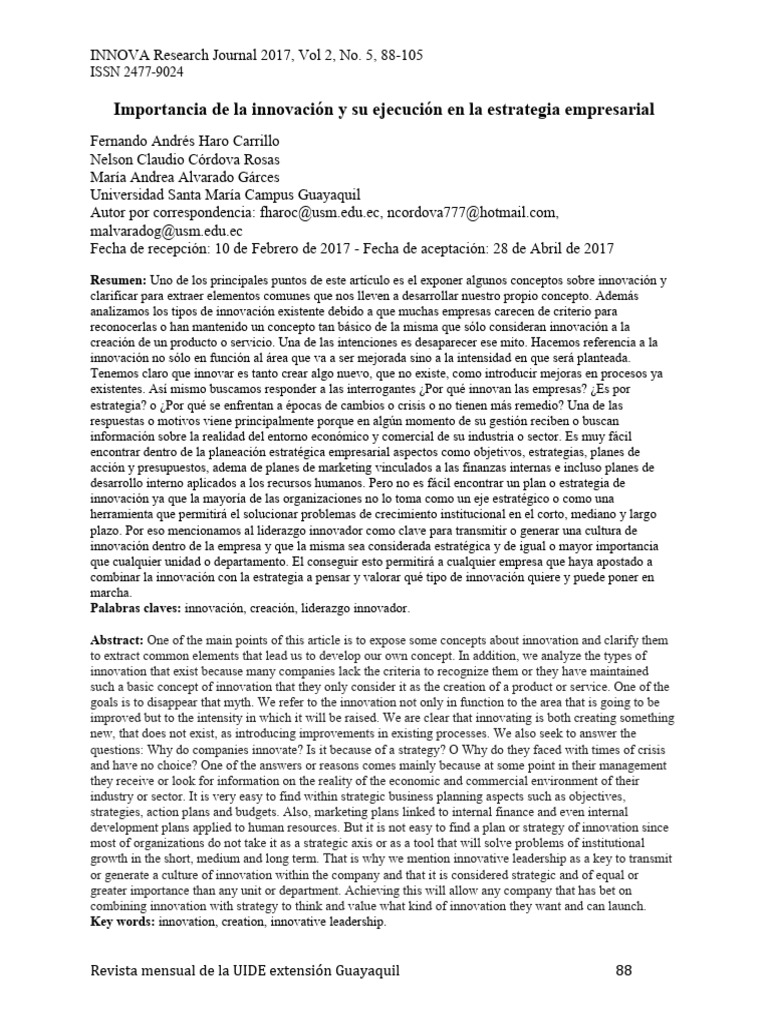 INNOVA Research Journal 2017, Vol 2, No. 5, 88-105
ISSN 2477-9024

Importancia de la innovación y su ejecución en la estrategia empresarial

Fernando Andrés Haro Carrillo
Nelson Claudio Córdova Rosas
María Andrea Alvarado Gárces
Universidad Santa María Campus Guayaquil
Autor por correspondencia: fharoc@usm.edu.ec, ncordova777@hotmail.com, malvaradog@usm.edu.ec
Fecha de recepción: 10 de Febrero de 2017 - Fecha de aceptación: 28 de Abril de 2017

Resumen: Uno de los principales puntos de este artículo es el exponer algunos conceptos sobre innovación y clarificar para extraer elementos comunes que nos lleven a desarrollar nuestro propio concepto. Además analizamos los tipos de innovación existente debido a que muchas empresas carecen de criterio para reconocerlas o han mantenido un concepto tan básico de la misma que sólo consideran innovación a la creación de un producto o servicio. Una de las intenciones es desaparecer ese mito. Hacemos referencia a la innovación no sólo en función al área que va a ser mejorada sino a la intensidad en que será planteada. Tenemos claro que innovar es tanto crear algo nuevo, que no existe, como introducir mejoras en procesos ya existentes. Así mismo buscamos responder a las interrogantes ¿Por qué innovan las empresas? ¿Es por estrategia? o ¿Por qué se enfrentan a épocas de cambios o crisis o no tienen más remedio? Una de las respuestas o motivos viene principalmente porque en algún momento de su gestión reciben o buscan información sobre la realidad del entorno económico y comercial de su industria o sector. Es muy fácil encontrar dentro de la planeación estratégica empresarial aspectos como objetivos, estrategias, planes de acción y presupuestos, adema de planes de marketing vinculados a las finanzas internas e incluso planes de desarrollo interno aplicados a los recursos humanos. Pero no es fácil encontrar un plan o estrategia de innovación ya que la mayoría de las organizaciones no lo toma como un eje estratégico o como una herramienta que permitirá el solucionar problemas de crecimiento institucional en el corto, mediano y largo plazo. Por eso mencionamos al liderazgo innovador como clave para transmitir o generar una cultura de innovación dentro de la empresa y que la misma sea considerada estratégica y de igual o mayor importancia que cualquier unidad o departamento. El conseguir esto permitirá a cualquier empresa que haya apostado a combinar la innovación con la estrategia a pensar y valorar qué tipo de innovación quiere y puede poner en marcha.
Palabras claves: innovación, creación, liderazgo innovador.

Abstract: One of the main points of this article is to expose some concepts about innovation and clarify them to extract common elements that lead us to develop our own concept. In addition, we analyze the types of innovation that exist because many companies lack the criteria to recognize them or they have maintained such a basic concept of innovation that they only consider it as the creation of a product or service. One of the goals is to disappear that myth. We refer to the innovation not only in function to the area that is going to be improved but to the intensity in which it will be raised. We are clear that innovating is both creating something new, that does not exist, as introducing improvements in existing processes. We also seek to answer the questions: Why do companies innovate? Is it because of a strategy? O Why do they faced with times of crisis and have no choice? One of the answers or reasons comes mainly because at some point in their management they receive or look for information on the reality of the economic and commercial environment of their industry or sector. It is very easy to find within strategic business planning aspects such as objectives, strategies, action plans and budgets. Also, marketing plans linked to internal finance and even internal development plans applied to human resources. But it is not easy to find a plan or strategy of innovation since most of organizations do not take it as a strategic axis or as a tool that will solve problems of institutional growth in the short, medium and long term. That is why we mention innovative leadership as a key to transmit or generate a culture of innovation within the company and that it is considered strategic and of equal or greater importance than any unit or department. Achieving this will allow any company that has bet on combining innovation with strategy to think and value what kind of innovation they want and can launch.
Key words: innovation, creation, innovative leadership.

Revista mensual de la UIDE extensión Guayaquil 88